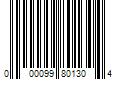 0 00099 80130 4